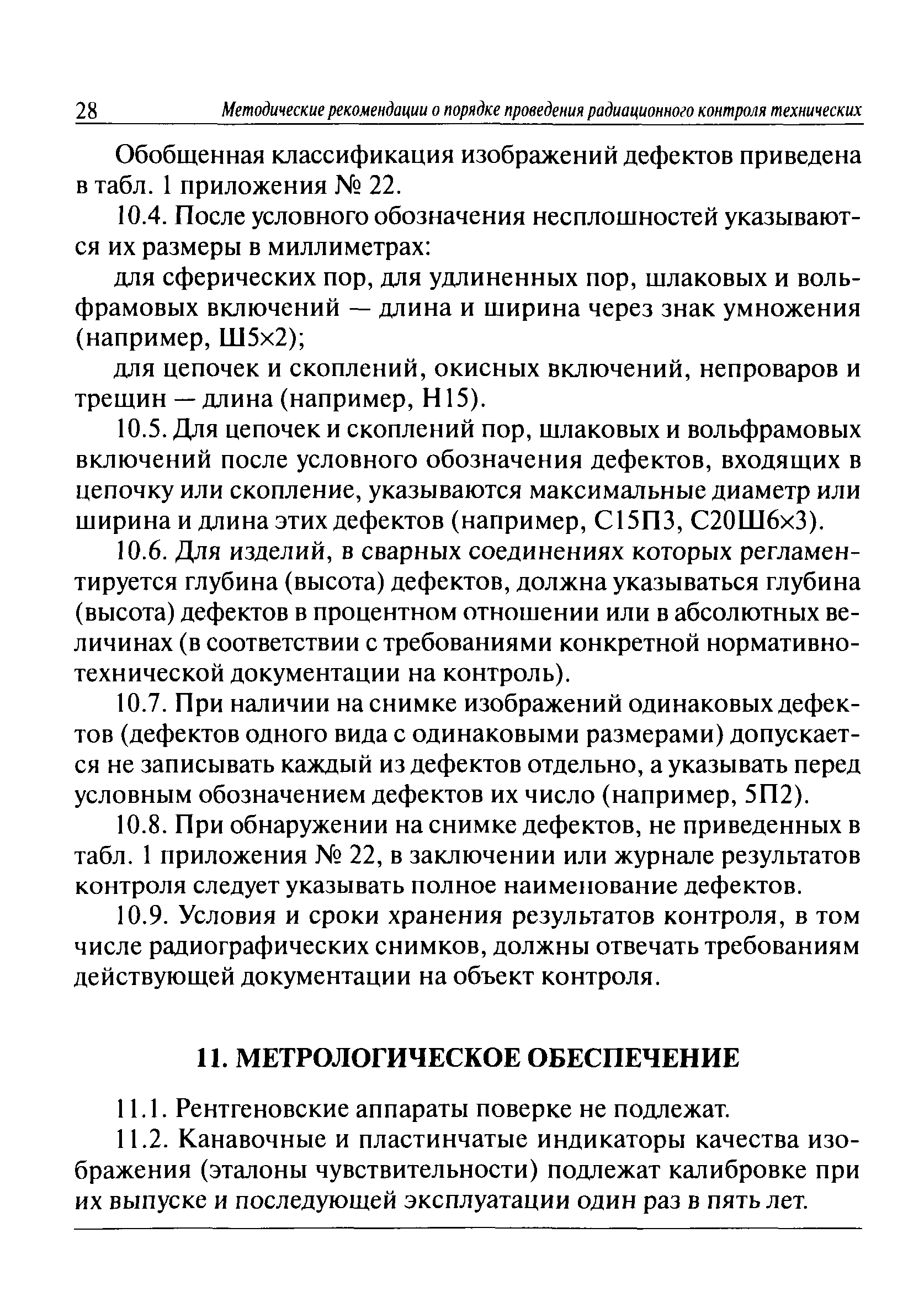 28 Методические рекомендации о порядке проведения радиационного контроля технических

Обобщенная классификация изображений дефектов приведена в табл. 1 приложения № 22.

10.4. После условного обозначения несплошностей указываются их размеры в миллиметрах:

для сферических пор, для удлиненных пор, шлаковых и вольфрамовых включений — длина и ширина через знак умножения (например, Ш5×2);

для цепочек и скоплений, окисных включений, непроваров и трещин — длина (например, Н15).

10.5. Для цепочек и скоплений пор, шлаковых и вольфрамовых включений после условного обозначения дефектов, входящих в цепочку или скопление, указываются максимальные диаметр или ширина и длина этих дефектов (например, С15П3, С20Ш6×3).

10.6. Для изделий, в сварных соединениях которых регламентируется глубина (высота) дефектов, должна указываться глубина (высота) дефектов в процентном отношении или в абсолютных величинах (в соответствии с требованиями конкретной нормативно-технической документации на контроль).

10.7. При наличии на снимке изображений одинаковых дефектов (дефектов одного вида с одинаковыми размерами) допускается не записывать каждый из дефектов отдельно, а указывать перед условным обозначением дефектов их число (например, 5П2).

10.8. При обнаружении на снимке дефектов, не приведенных в табл. 1 приложения № 22, в заключении или журнале результатов контроля следует указывать полное наименование дефектов.

10.9. Условия и сроки хранения результатов контроля, в том числе радиографических снимков, должны отвечать требованиям действующей документации на объект контроля.

11. МЕТРОЛОГИЧЕСКОЕ ОБЕСПЕЧЕНИЕ

11.1. Рентгеновские аппараты поверке не подлежат.

11.2. Канавочные и пластинчатые индикаторы качества изображения (эталоны чувствительности) подлежат калибровке при их выпуске и последующей эксплуатации один раз в пять лет.